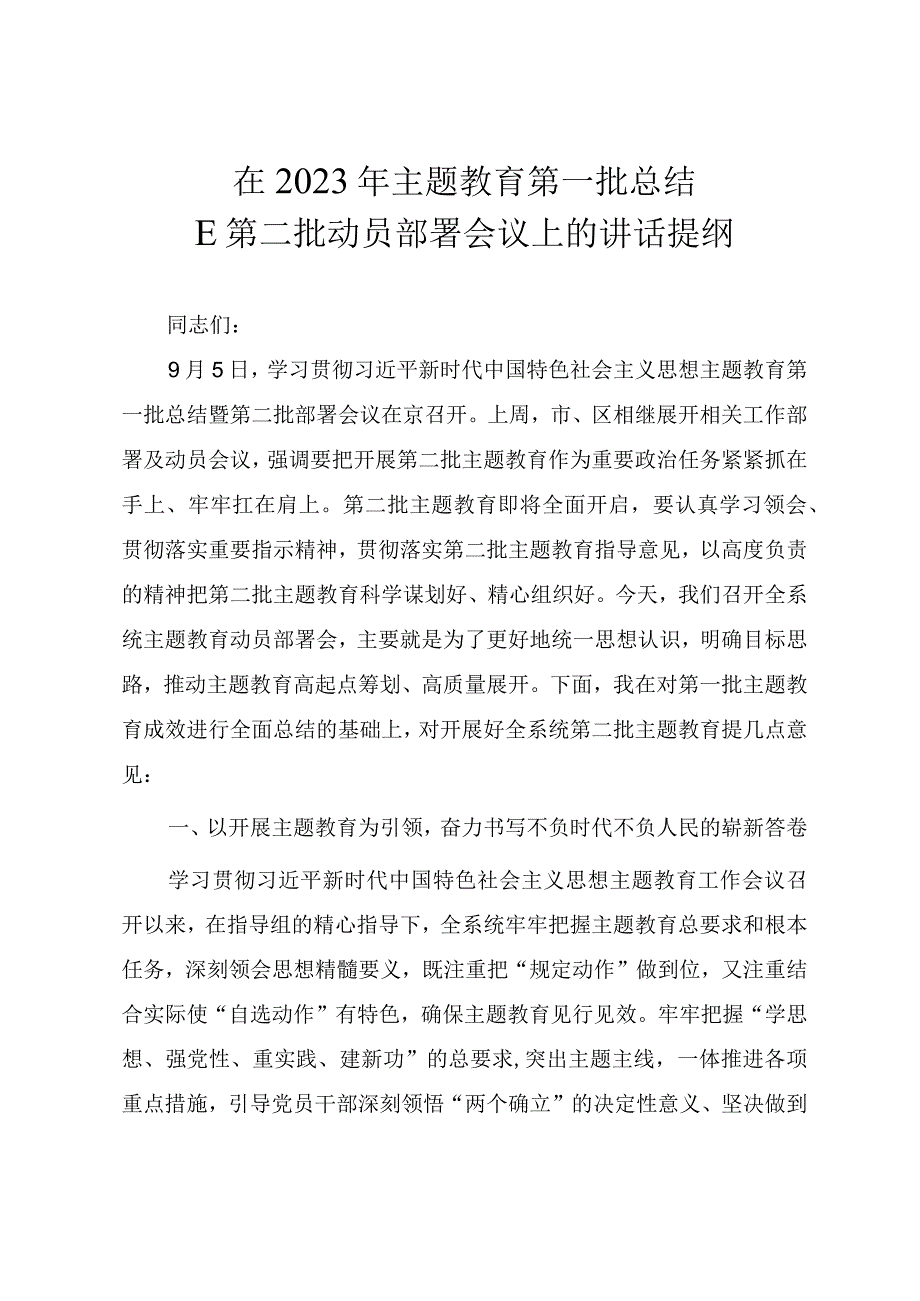 在2023年主题教育第一批总结
E第二批动员部署会议上的讲话提纲

同志们：

9月5日，学习贯彻习近平新时代中国特色社会主义思想主题教育第一批总结暨第二批部署会议在京召开。上周，市、区相继展开相关工作部署及动员会议，强调要把开展第二批主题教育作为重要政治任务紧紧抓在手上、牢牢扛在肩上。第二批主题教育即将全面开启，要认真学习领会、贯彻落实重要指示精神，贯彻落实第二批主题教育指导意见，以高度负责的精神把第二批主题教育科学谋划好、精心组织好。今天，我们召开全系统主题教育动员部署会，主要就是为了更好地统一思想认识，明确目标思路，推动主题教育高起点筹划、高质量展开。下面，我在对第一批主题教育成效进行全面总结的基础上，对开展好全系统第二批主题教育提几点意见：

一、以开展主题教育为引领，奋力书写不负时代不负人民的崭新答卷

学习贯彻习近平新时代中国特色社会主义思想主题教育工作会议召开以来，在指导组的精心指导下，全系统牢牢把握主题教育总要求和根本任务，深刻领会思想精髓要义，既注重把“规定动作”做到位，又注重结合实际使“自选动作”有特色，确保主题教育见行见效。牢牢把握“学思想、强党性、重实践、建新功”的总要求，突出主题主线，一体推进各项重点措施，引导党员干部深刻领悟“两个确立”的决定性意义、坚决做到